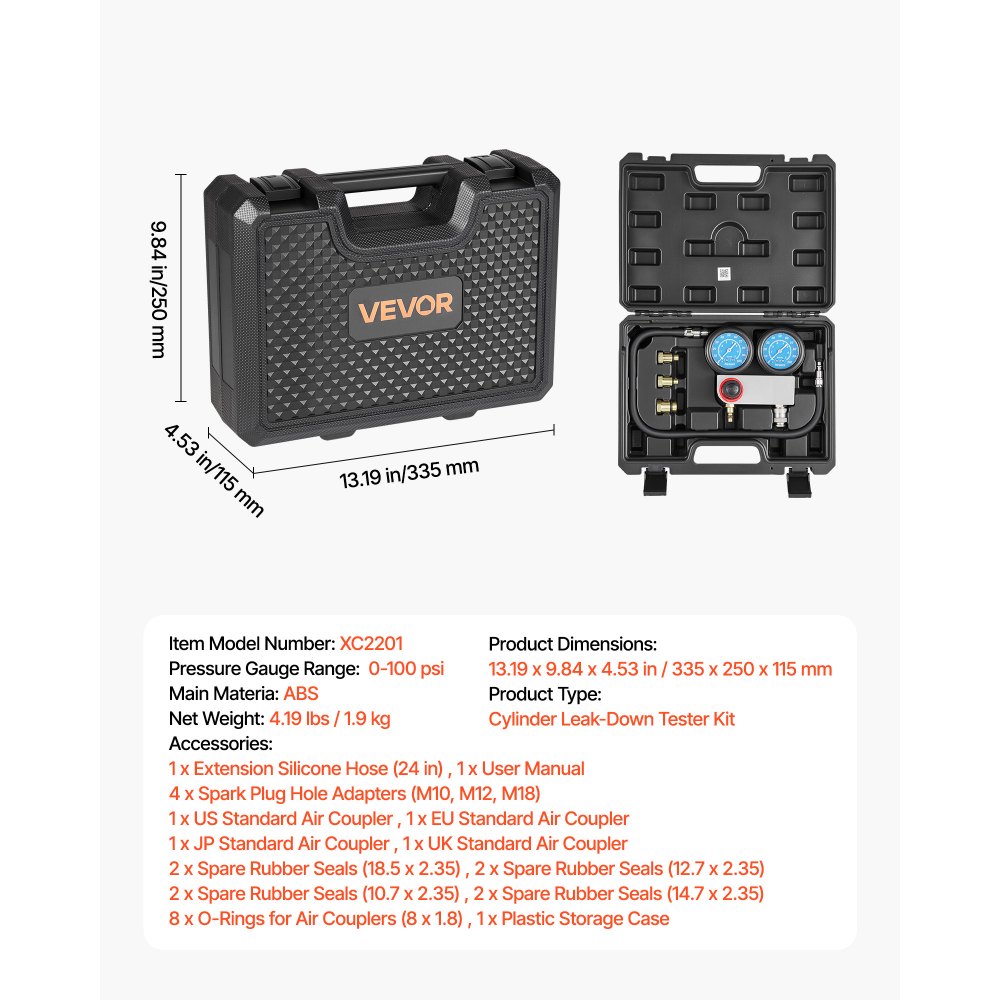 9.84 in/250 mm

VEVOR

4.53 in/115 mm

13.19 in/335 mm

Item Model Number: XC2201
Pressure Gauge Range: 0-100 psi
Main Materia: ABS
Net Weight: 4.19 lbs / 1.9 kg

Product Dimensions:
13.19 x 9.84 x 4.53 in / 335 x 250 x 115 mm
Product Type:
Cylinder Leak-Down Tester Kit

Accessories:
1 x Extension Silicone Hose (24 in) , 1 x User Manual
4 x Spark Plug Hole Adapters (M10, M12, M18)
1 x US Standard Air Coupler , 1 x EU Standard Air Coupler
1 x JP Standard Air Coupler , 1 x UK Standard Air Coupler
2 x Spare Rubber Seals (18.5 x 2.35) , 2 x Spare Rubber Seals (12.7 x 2.35)
2 x Spare Rubber Seals (10.7 x 2.35) , 2 x Spare Rubber Seals (14.7 x 2.35)
8 x O-Rings for Air Couplers (8 x 1.8) , 1 x Plastic Storage Case